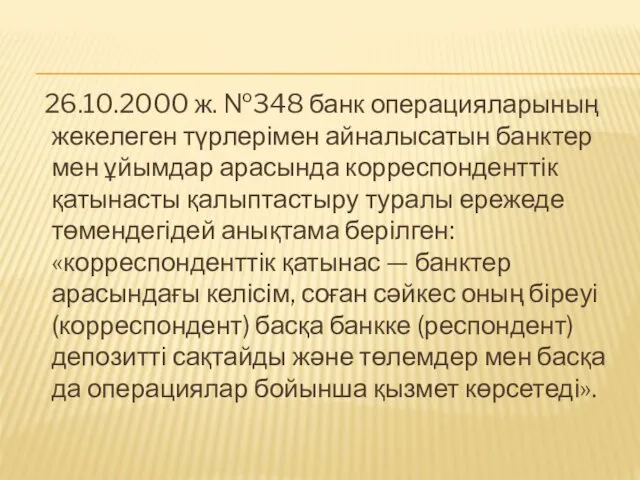 26.10.2000 ж. №348 банк операцияларының жекелеген түрлерімен айналысатын банктер мен ұйымдар арасында корреспонденттік қатынасты қалыптастыру туралы ережеде төмендегідей анықтама берілген: «корреспонденттік қатынас — банктер арасындағы келісім, соған сәйкес оның біреуі (корреспондент) басқа банкке (респондент) депозитті сақтайды және төлемдер мен басқа да операциялар бойынша қызмет көрсетеді».